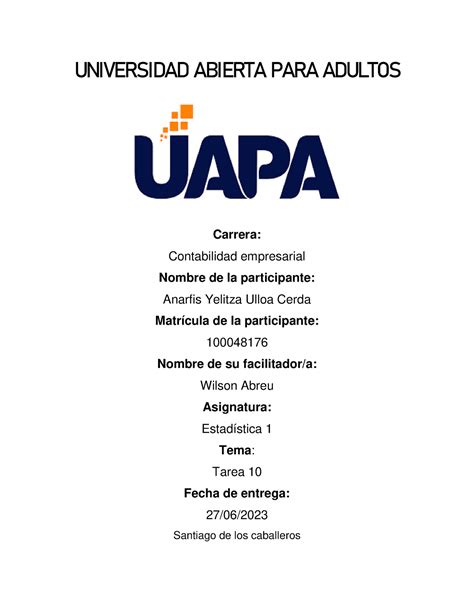 UNIVERSIDAD ABIERTA PARA ADULTOS

UAPA

Carrera:

Contabilidad empresarial

Nombre de la participante:

Anarfis Yelitza Ulloa Cerda

Matrícula de la participante:

100048176

Nombre de su facilitador/a:

Wilson Abreu

Asignatura:

Estadística 1

Tema:

Tarea 10

Fecha de entrega:

27/06/2023

Santiago de los caballeros